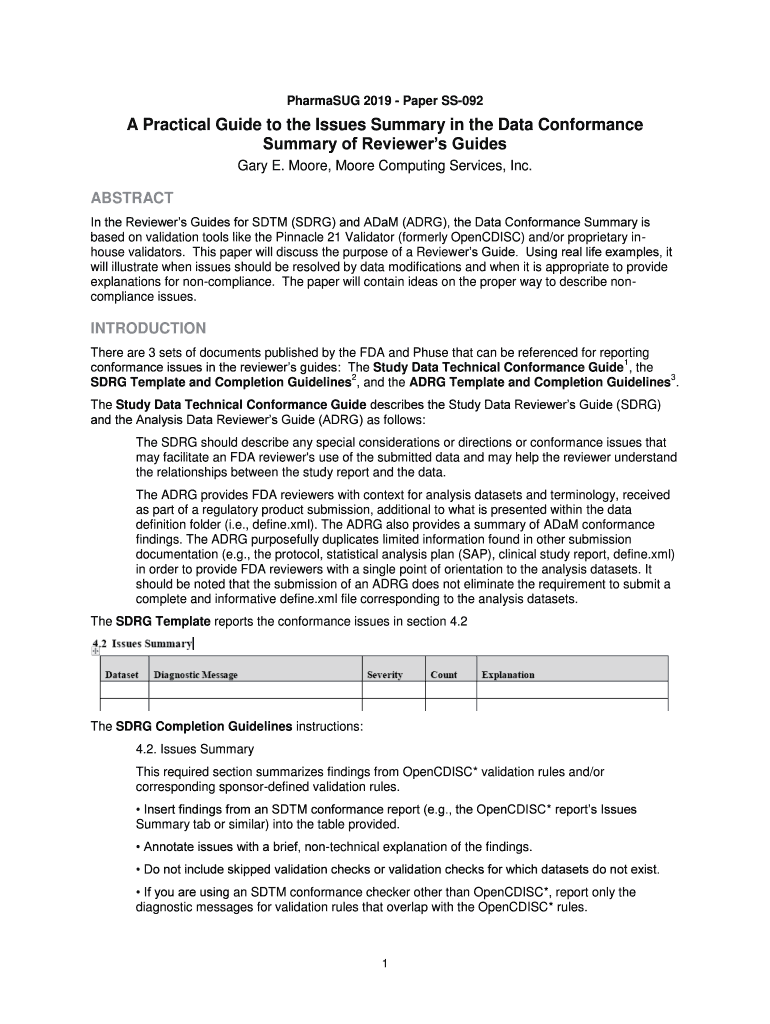 PharmaSUG 2019 - Paper SS-092

A Practical Guide to the Issues Summary in the Data Conformance Summary of Reviewer's Guides

Gary E. Moore, Moore Computing Services, Inc.

ABSTRACT

In the Reviewer's Guides for SDTM (SDRG) and ADaM (ADRG), the Data Conformance Summary is based on validation tools like the Pinnacle 21 Validator (formerly OpenCDISC) and/or proprietary in-house validators. This paper will discuss the purpose of a Reviewer's Guide. Using real life examples, it will illustrate when issues should be resolved by data modifications and when it is appropriate to provide explanations for non-compliance. The paper will contain ideas on the proper way to describe non-compliance issues.

INTRODUCTION

There are 3 sets of documents published by the FDA and Phuse that can be referenced for reporting conformance issues in the reviewer's guides: The Study Data Technical Conformance Guide$^1$, the SDRG Template and Completion Guidelines$^2$, and the ADRG Template and Completion Guidelines$^3$.

The Study Data Technical Conformance Guide describes the Study Data Reviewer's Guide (SDRG) and the Analysis Data Reviewer's Guide (ADRG) as follows:

The SDRG should describe any special considerations or directions or conformance issues that may facilitate an FDA reviewer's use of the submitted data and may help the reviewer understand the relationships between the study report and the data.

The ADRG provides FDA reviewers with context for analysis datasets and terminology, received as part of a regulatory product submission, additional to what is presented within the data definition folder (i.e., define.xml). The ADRG also provides a summary of ADaM conformance findings. The ADRG purposefully duplicates limited information found in other submission documentation (e.g., the protocol, statistical analysis plan (SAP), clinical study report, define.xml) in order to provide FDA reviewers with a single point of orientation to the analysis datasets. It should be noted that the submission of an ADRG does not eliminate the requirement to submit a complete and informative define.xml file corresponding to the analysis datasets.

The SDRG Template reports the conformance issues in section 4.2

4.2 Issues Summary

| Dataset | Diagnostic Message | Severity | Count | Explanation |
|---|---|---|---|---|
| | | | | |

The SDRG Completion Guidelines instructions:

4.2. Issues Summary

This required section summarizes findings from OpenCDISC* validation rules and/or corresponding sponsor-defined validation rules.

• Insert findings from an SDTM conformance report (e.g., the OpenCDISC* report's Issues Summary tab or similar) into the table provided.

• Annotate issues with a brief, non-technical explanation of the findings.

• Do not include skipped validation checks or validation checks for which datasets do not exist.

• If you are using an SDTM conformance checker other than OpenCDISC*, report only the diagnostic messages for validation rules that overlap with the OpenCDISC* rules.

1